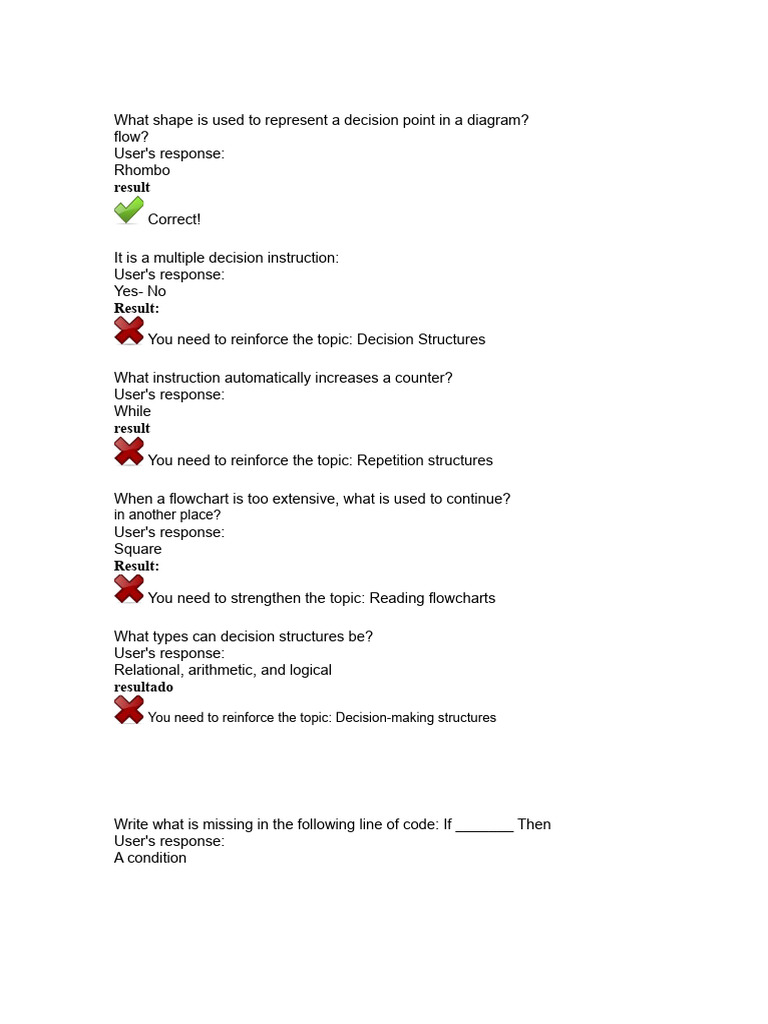 What shape is used to represent a decision point in a diagram? flow?
User's response:
Rhombo
result
Correct!

It is a multiple decision instruction:
User's response:
Yes- No
Result:
You need to reinforce the topic: Decision Structures

What instruction automatically increases a counter?
User's response:
While
result
You need to reinforce the topic: Repetition structures

When a flowchart is too extensive, what is used to continue? in another place?
User's response:
Square
Result:
You need to strengthen the topic: Reading flowcharts

What types can decision structures be?
User's response:
Relational, arithmetic, and logical
resultado
You need to reinforce the topic: Decision-making structures

Write what is missing in the following line of code: If _______ Then
User's response:
A condition